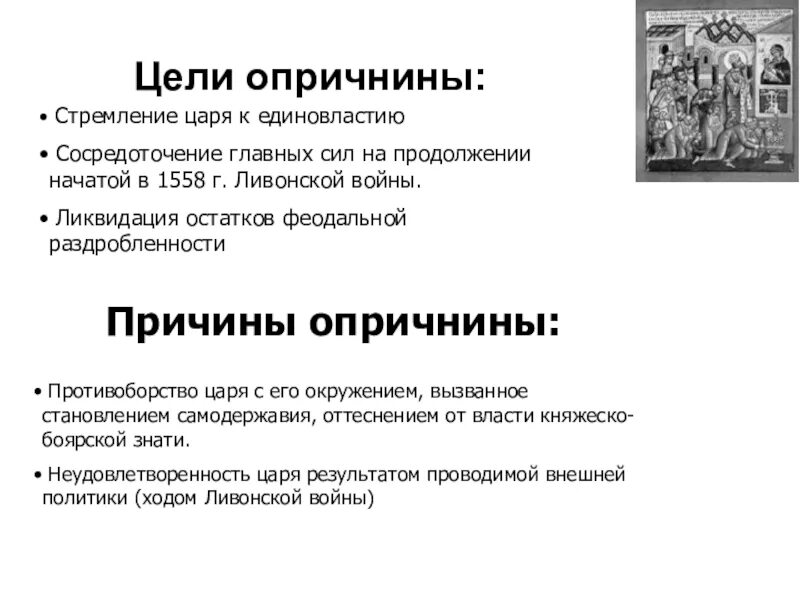 Цели опричнины:

• Стремление царя к единовластию

• Сосредоточение главных сил на продолжении начатой в 1558 г. Ливонской войны.

• Ликвидация остатков феодальной раздробленности

Причины опричнины:

• Противоборство царя с его окружением, вызванное становлением самодержавия, оттеснением от власти княжеско-боярской знати.

• Неудовлетворенность царя результатом проводимой внешней политики (ходом Ливонской войны)